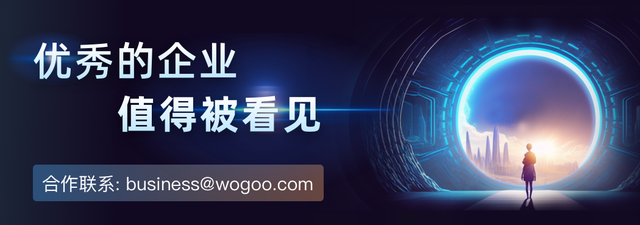 优秀的企业
值得被看见

合作联系: business@wogoo.com